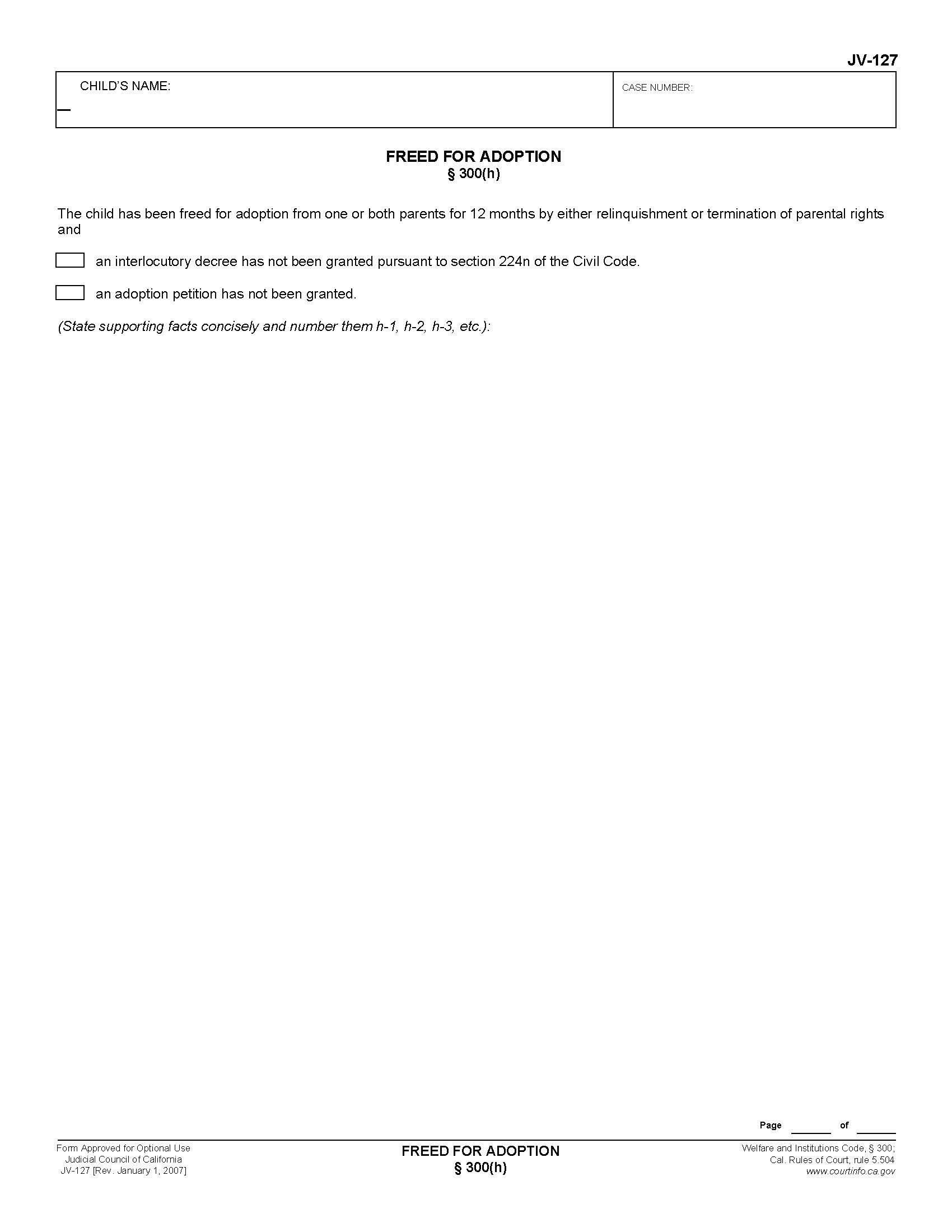 JV-127

CHILD'S NAME:

CASE NUMBER:

FREED FOR ADOPTION
§ 300(h)

The child has been freed for adoption from one or both parents for 12 months by either relinquishment or termination of parental rights and

an interlocutory decree has not been granted pursuant to section 224n of the Civil Code.

an adoption petition has not been granted.

(State supporting facts concisely and number them h-1, h-2, h-3, etc.):

Page ______ of ______

Form Approved for Optional Use
Judicial Council of California
JV-127 [Rev. January 1, 2007]

FREED FOR ADOPTION
§ 300(h)

Welfare and Institutions Code, § 300;
Cal. Rules of Court, rule 5.504
www.courtinfo.ca.gov